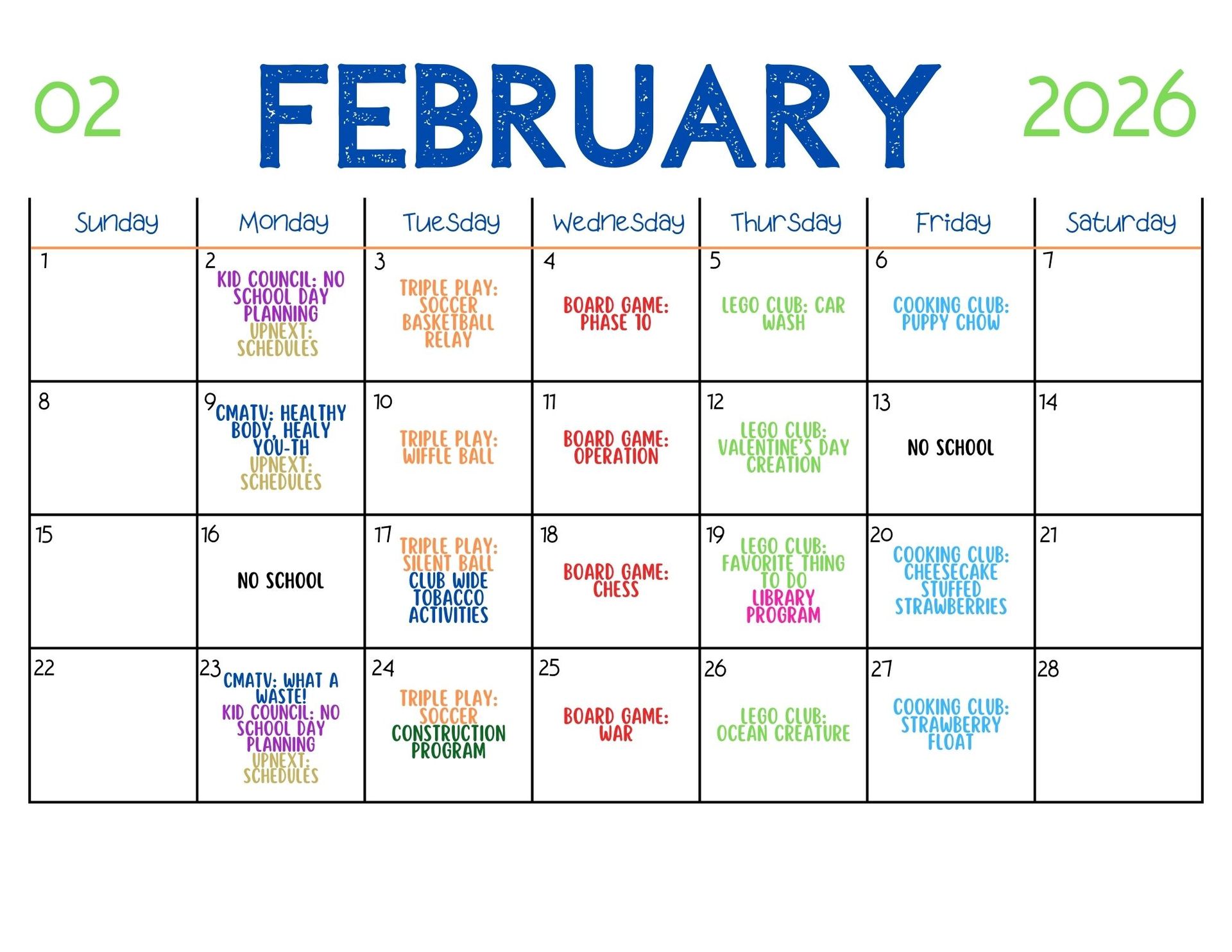 02 FEBRUARY 2026

| Sunday | Monday | Tuesday | Wednesday | Thursday | Friday | Saturday |
|---|---|---|---|---|---|---|
| 1 | 2 KID COUNCIL: NO SCHOOL DAY PLANNING UPNEXT: SCHEDULES | 3 TRIPLE PLAY: SOCCER BASKETBALL RELAY | 4 BOARD GAME: PHASE 10 | 5 LEGO CLUB: CAR WASH | 6 COOKING CLUB: PUPPY CHOW | 7 |
| 8 | 9 CMATV: HEALTHY BODY, HEALY YOU-TH UPNEXT: SCHEDULES | 10 TRIPLE PLAY: WIFFLE BALL | 11 BOARD GAME: OPERATION | 12 LEGO CLUB: VALENTINE'S DAY CREATION | 13 NO SCHOOL | 14 |
| 15 | 16 NO SCHOOL | 17 TRIPLE PLAY: SILENT BALL CLUB WIDE TOBACCO ACTIVITIES | 18 BOARD GAME: CHESS | 19 LEGO CLUB: FAVORITE THING TO DO LIBRARY PROGRAM | 20 COOKING CLUB: CHEESECAKE STUFFED STRAWBERRIES | 21 |
| 22 | 23 CMATV: WHAT A WASTE! KID COUNCIL: NO SCHOOL DAY PLANNING UPNEXT: SCHEDULES | 24 TRIPLE PLAY: SOCCER CONSTRUCTION PROGRAM | 25 BOARD GAME: WAR | 26 LEGO CLUB: OCEAN CREATURE | 27 COOKING CLUB: STRAWBERRY FLOAT | 28 |